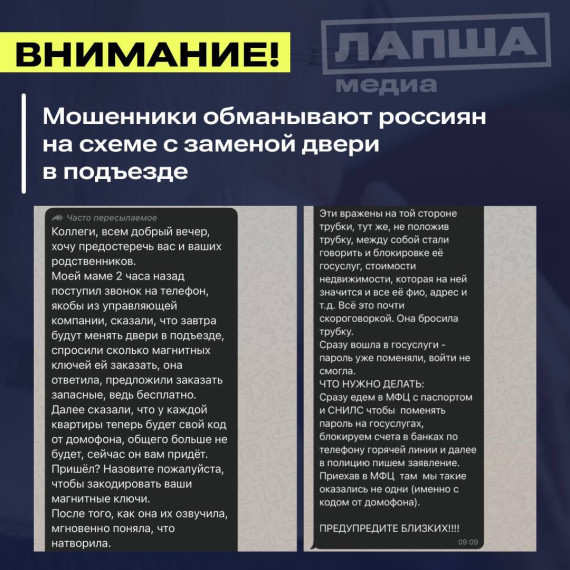 ВНИМАНИЕ!

ЛАПША медиа

Мошенники обманывают россиян на схеме с заменой двери в подъезде

Часто пересылаемое
Коллеги, всем добрый вечер, хочу предостеречь вас и ваших родственников.
Моей маме 2 часа назад поступил звонок на телефон, якобы из управляющей компании, сказали, что завтра будут менять двери в подъезде, спросили сколько магнитных ключей ей заказать, она ответила, предложили заказать запасные, ведь бесплатно.
Далее сказали, что у каждой квартиры теперь будет свой код от домофона, общего больше не будет, сейчас он вам придёт.
Пришёл? Назовите пожалуйста, чтобы закодировать ваши магнитные ключи.
После того, как она их озвучила, мгновенно поняла, что натворила.

Эти вражены на той стороне трубки, тут же, не положив трубку, между собой стали говорить и блокировке её госуслуг, стоимости недвижимости, которая на ней значится и все её фио, адрес и т.д. Всё это почти скороговоркой. Она бросила трубку.
Сразу вошла в госуслуги - пароль уже поменяли, войти не смогла.
ЧТО НУЖНО ДЕЛАТЬ:
Сразу едем в МФЦ с паспортом и СНИЛС чтобы поменять пароль на госуслугах, блокируем счета в банках по телефону горячей линии и далее в полицию пишем заявление.
Приехав в МФЦ там мы такие оказались не одни (именно с кодом от домофона).

ПРЕДУПРЕДИТЕ БЛИЗКИХ!!!!
09:09